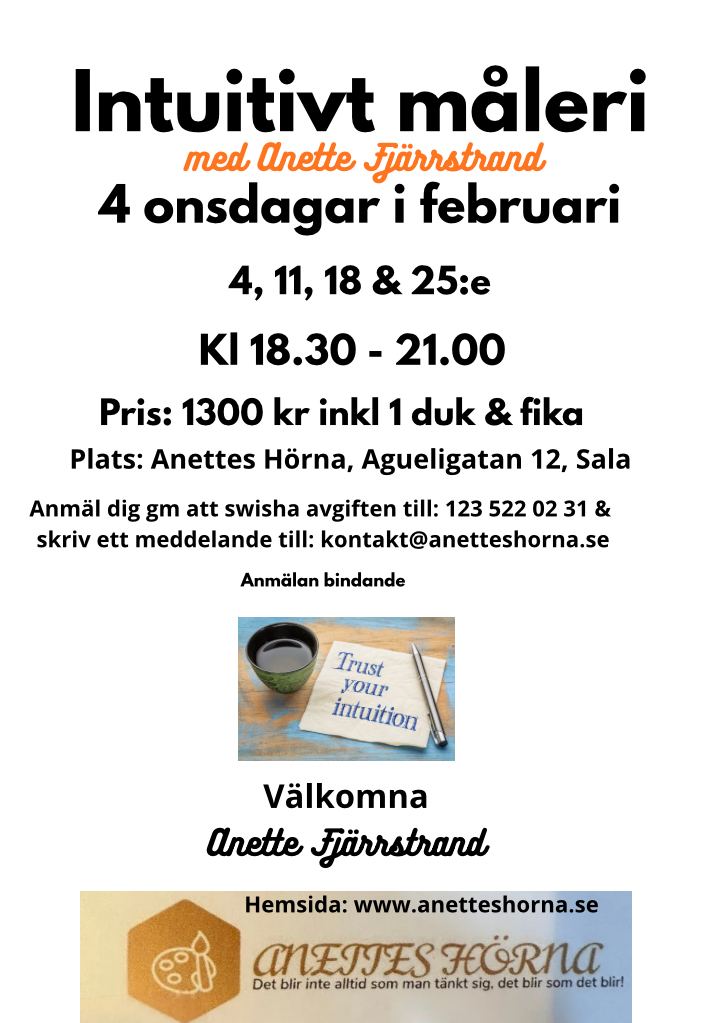 Intuitivt måleri

med Anette Fjärrstrand

4 onsdagar i februari

4, 11, 18 & 25:e

Kl 18.30 - 21.00

Pris: 1300 kr inkl 1 duk & fika

Plats: Anettes Hörna, Agueligatan 12, Sala

Anmäl dig gm att swisha avgiften till: 123 522 02 31 & skriv ett meddelande till: kontakt@anetteshorna.se

Anmälan bindande

Trust your intuition

Välkomna

Anette Fjärrstrand

Hemsida: www.anetteshorna.se

ANETTES HÖRNA

Det blir inte alltid som man tänkt sig, det blir som det blir!